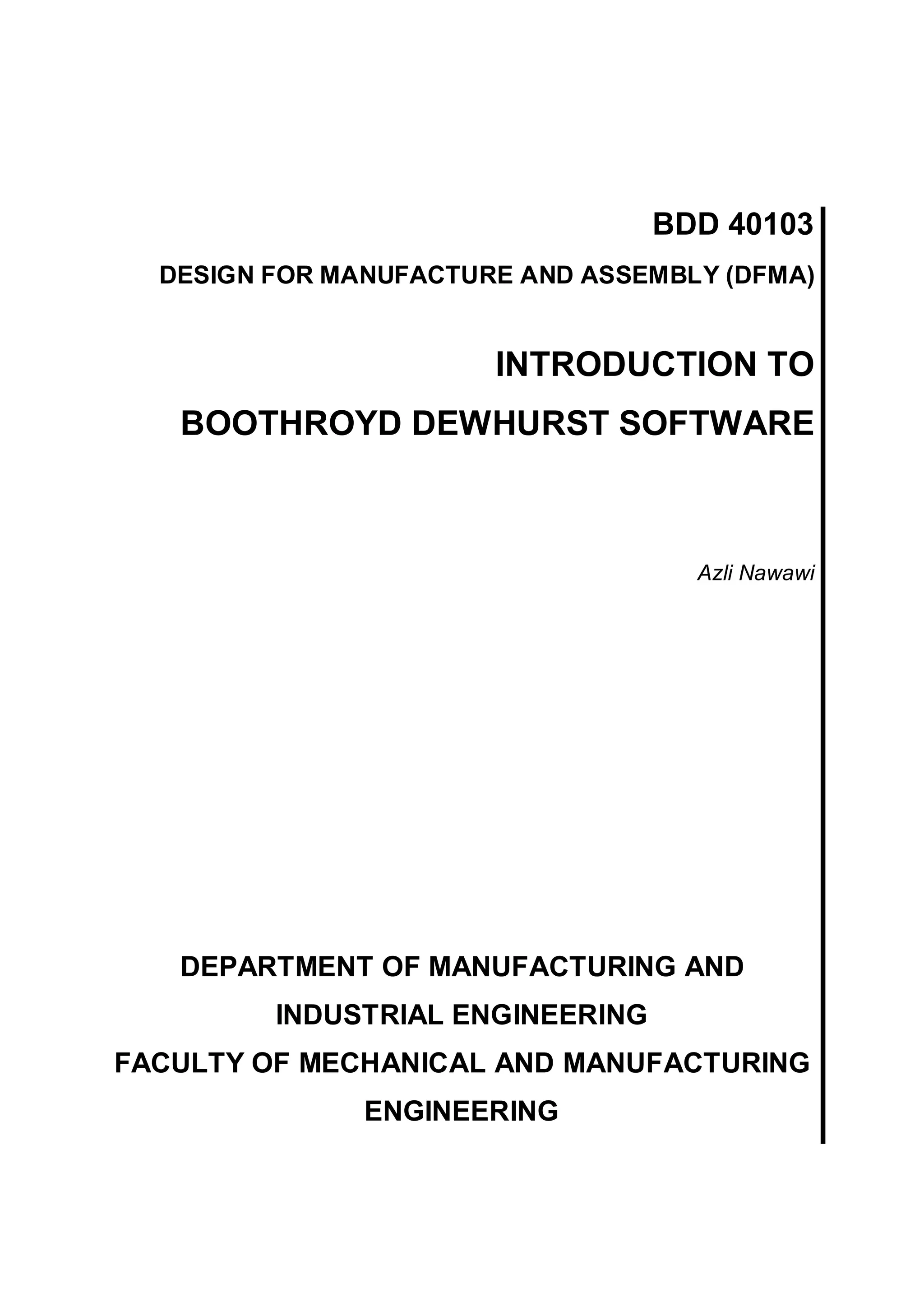 BDD 40103

DESIGN FOR MANUFACTURE AND ASSEMBLY (DFMA)

INTRODUCTION TO
BOOTHROYD DEWHURST SOFTWARE

Azli Nawawi

DEPARTMENT OF MANUFACTURING AND INDUSTRIAL ENGINEERING
FACULTY OF MECHANICAL AND MANUFACTURING ENGINEERING